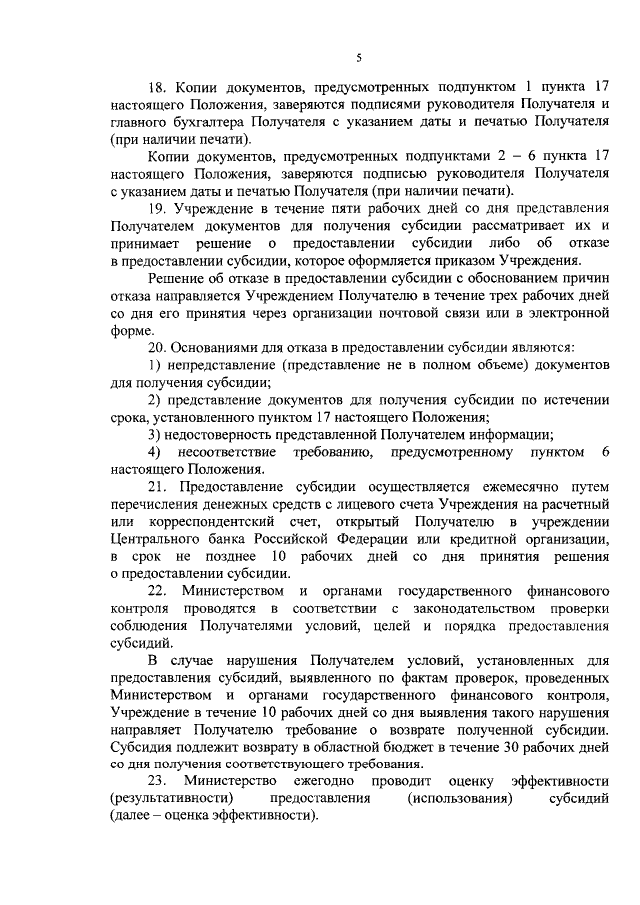 5

18. Копии документов, предусмотренных подпунктом 1 пункта 17 настоящего Положения, заверяются подписями руководителя Получателя и главного бухгалтера Получателя с указанием даты и печатью Получателя (при наличии печати).

Копии документов, предусмотренных подпунктами 2 – 6 пункта 17 настоящего Положения, заверяются подписью руководителя Получателя с указанием даты и печатью Получателя (при наличии печати).

19. Учреждение в течение пяти рабочих дней со дня представления Получателем документов для получения субсидии рассматривает их и принимает решение о предоставлении субсидии либо об отказе в предоставлении субсидии, которое оформляется приказом Учреждения.

Решение об отказе в предоставлении субсидии с обоснованием причин отказа направляется Учреждением Получателю в течение трех рабочих дней со дня его принятия через организации почтовой связи или в электронной форме.

20. Основаниями для отказа в предоставлении субсидии являются:

1) непредставление (представление не в полном объеме) документов для получения субсидии;

2) представление документов для получения субсидии по истечении срока, установленного пунктом 17 настоящего Положения;

3) недостоверность представленной Получателем информации;

4) несоответствие требованию, предусмотренному пунктом 6 настоящего Положения.

21. Предоставление субсидии осуществляется ежемесячно путем перечисления денежных средств с лицевого счета Учреждения на расчетный или корреспондентский счет, открытый Получателю в учреждении Центрального банка Российской Федерации или кредитной организации, в срок не позднее 10 рабочих дней со дня принятия решения о предоставлении субсидии.

22. Министерством и органами государственного финансового контроля проводятся в соответствии с законодательством проверки соблюдения Получателями условий, целей и порядка предоставления субсидий.

В случае нарушения Получателем условий, установленных для предоставления субсидий, выявленного по фактам проверок, проведенных Министерством и органами государственного финансового контроля, Учреждение в течение 10 рабочих дней со дня выявления такого нарушения направляет Получателю требование о возврате полученной субсидии. Субсидия подлежит возврату в областной бюджет в течение 30 рабочих дней со дня получения соответствующего требования.

23. Министерство ежегодно проводит оценку эффективности (результативности) предоставления (использования) субсидий (далее – оценка эффективности).